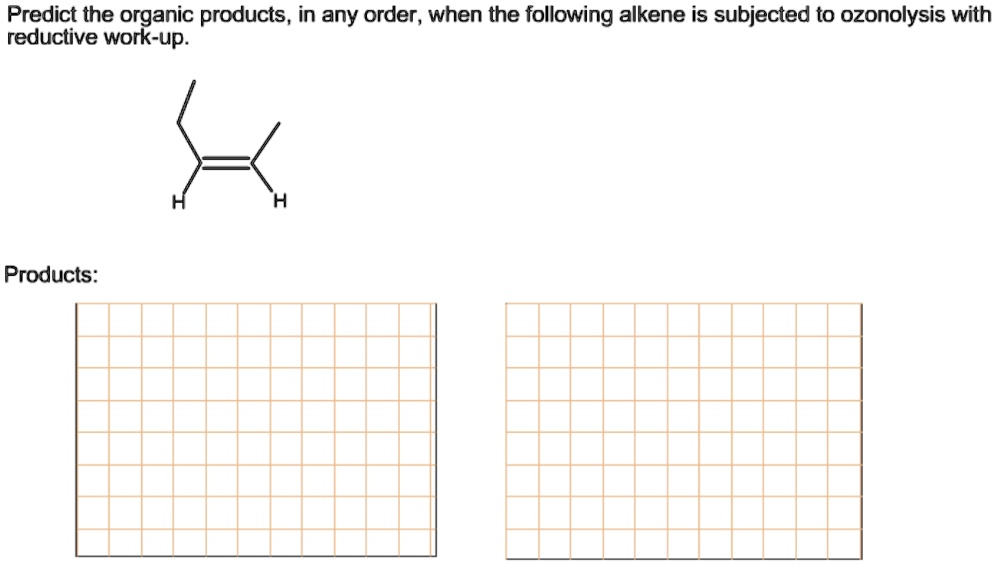 Predict the organic products, in any order, when the following alkene is subjected to ozonolysis with reductive work-up.

H H

Products: